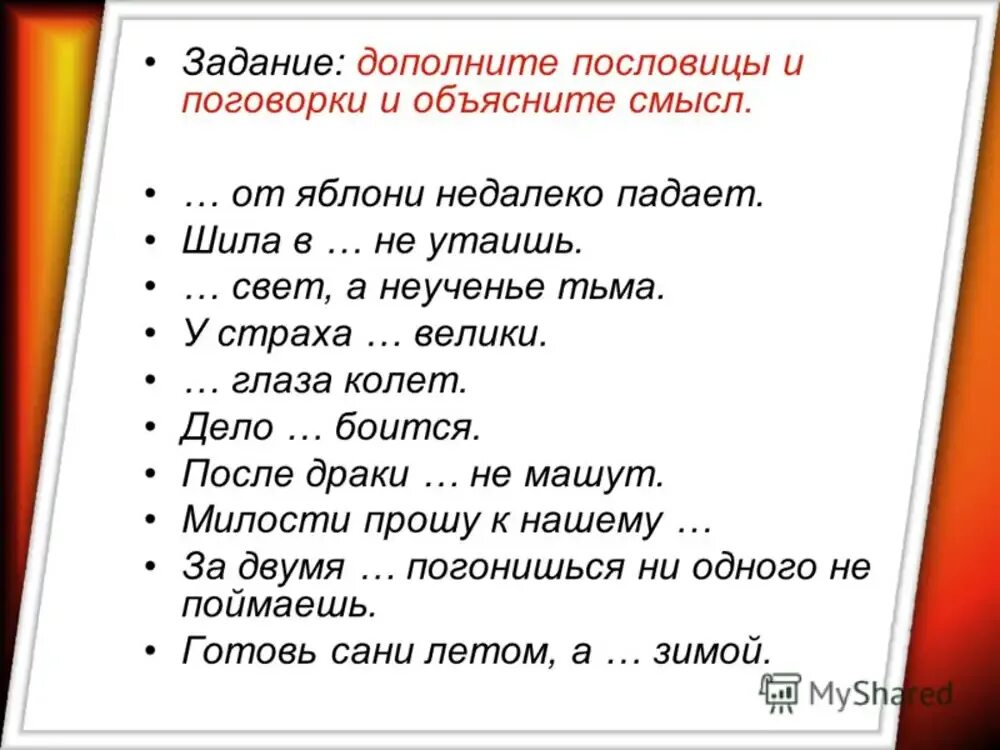 • Задание: дополните пословицы и поговорки и объясните смысл.

• … от яблони недалеко падает.
• Шила в … не утаишь.
• … свет, а неученье тьма.
• У страха … велики.
• … глаза колет.
• Дело … боится.
• После драки … не машут.
• Милости прошу к нашему …
• За двумя … погонишься ни одного не поймаешь.
• Готовь сани летом, а … зимой.

MyShared